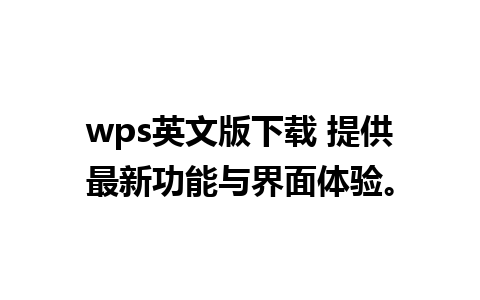 wps英文版下载 提供最新功能与界面体验。